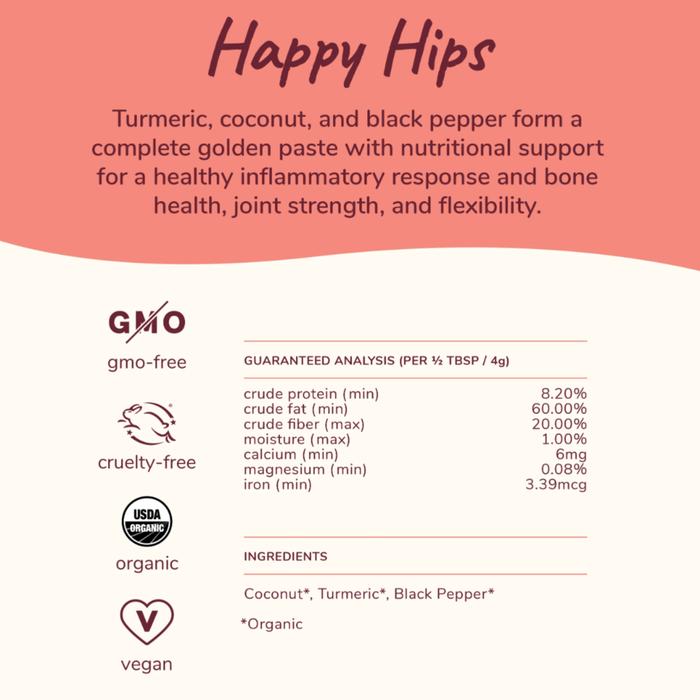 Happy Hips

Turmeric, coconut, and black pepper form a complete golden paste with nutritional support for a healthy inflammatory response and bone health, joint strength, and flexibility.

GMO
gmo-free

cruelty-free

USDA ORGANIC
organic

V
vegan

GUARANTEED ANALYSIS (PER ½ TBSP / 4g)

| | |
|---|---|
| crude protein (min) | 8.20% |
| crude fat (min) | 60.00% |
| crude fiber (max) | 20.00% |
| moisture (max) | 1.00% |
| calcium (min) | 6mg |
| magnesium (min) | 0.08% |
| iron (min) | 3.39mcg |

INGREDIENTS

Coconut*, Turmeric*, Black Pepper*

*Organic